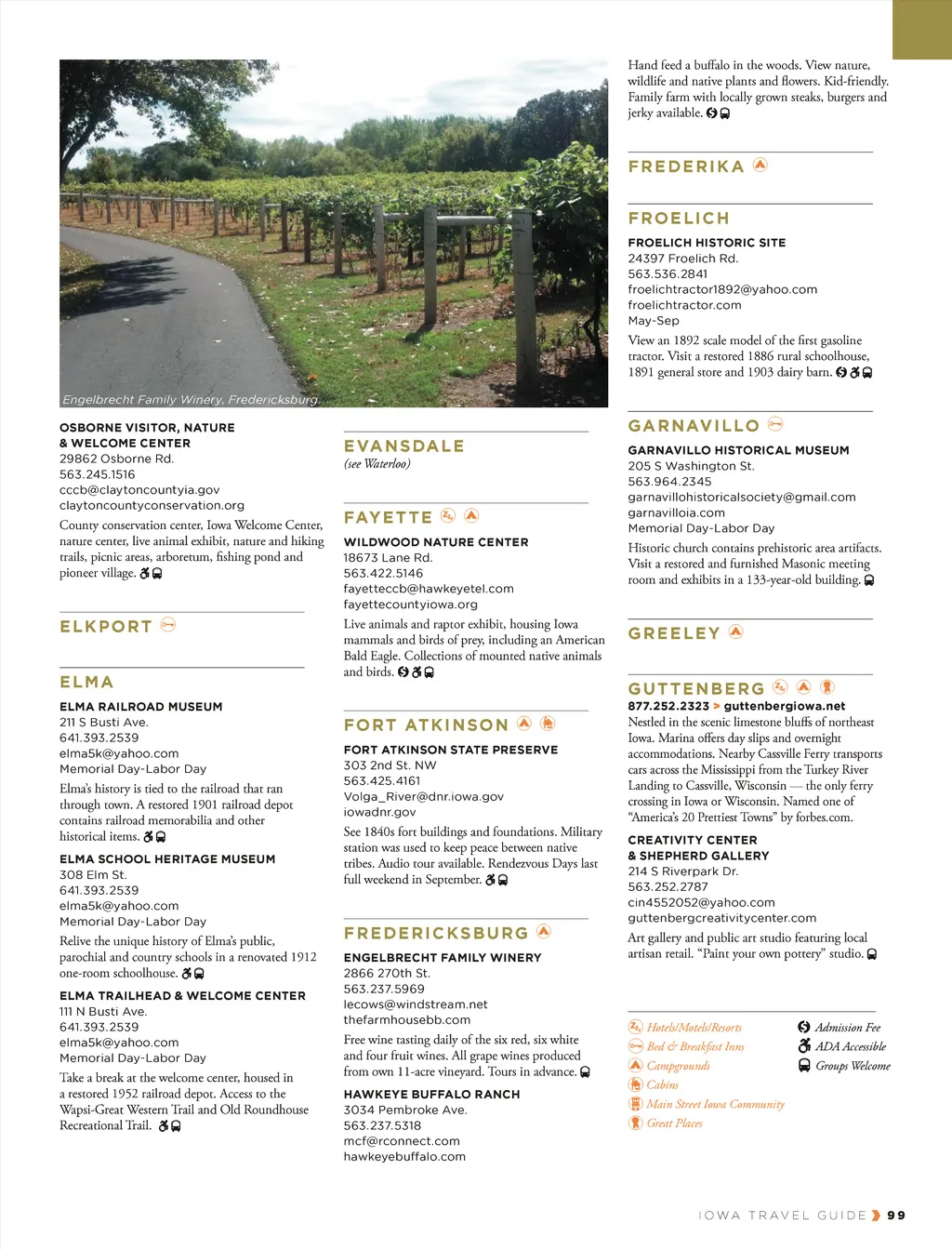 Engelbrecht Family Winery, Fredericksburg.

OSBORNE VISITOR, NATURE & WELCOME CENTER
29862 Osborne Rd.
563.245.1516
cccb@claytoncountyia.gov
claytoncountyconservation.org
County conservation center, Iowa Welcome Center, nature center, live animal exhibit, nature and hiking trails, picnic areas, arboretum, fishing pond and pioneer village.

ELKPORT

ELMA
ELMA RAILROAD MUSEUM
211 S Busti Ave.
641.393.2539
elma5k@yahoo.com
Memorial Day-Labor Day
Elma's history is tied to the railroad that ran through town. A restored 1901 railroad depot contains railroad memorabilia and other historical items.

ELMA SCHOOL HERITAGE MUSEUM
308 Elm St.
641.393.2539
elma5k@yahoo.com
Memorial Day-Labor Day
Relive the unique history of Elma's public, parochial and country schools in a renovated 1912 one-room schoolhouse.

ELMA TRAILHEAD & WELCOME CENTER
111 N Busti Ave.
641.393.2539
elma5k@yahoo.com
Memorial Day-Labor Day
Take a break at the welcome center, housed in a restored 1952 railroad depot. Access to the Wapsi-Great Western Trail and Old Roundhouse Recreational Trail.

EVANSDALE
(see Waterloo)

FAYETTE
WILDWOOD NATURE CENTER
18673 Lane Rd.
563.422.5146
fayetteccb@hawkeyetel.com
fayettecountyiowa.org
Live animals and raptor exhibit, housing Iowa mammals and birds of prey, including an American Bald Eagle. Collections of mounted native animals and birds.

FORT ATKINSON
FORT ATKINSON STATE PRESERVE
303 2nd St. NW
563.425.4161
Volga_River@dnr.iowa.gov
iowadnr.gov
See 1840s fort buildings and foundations. Military station was used to keep peace between native tribes. Audio tour available. Rendezvous Days last full weekend in September.

FREDERICKSBURG
ENGELBRECHT FAMILY WINERY
2866 270th St.
563.237.5969
lecows@windstream.net
thefarmhousebb.com
Free wine tasting daily of the six red, six white and four fruit wines. All grape wines produced from own 11-acre vineyard. Tours in advance.

HAWKEYE BUFFALO RANCH
3034 Pembroke Ave.
563.237.5318
mcf@rconnect.com
hawkeyebuffalo.com

Hand feed a buffalo in the woods. View nature, wildlife and native plants and flowers. Kid-friendly. Family farm with locally grown steaks, burgers and jerky available.

FREDERIKA

FROELICH
FROELICH HISTORIC SITE
24397 Froelich Rd.
563.536.2841
froelichtractor1892@yahoo.com
froelichtractor.com
May-Sep
View an 1892 scale model of the first gasoline tractor. Visit a restored 1886 rural schoolhouse, 1891 general store and 1903 dairy barn.

GARNAVILLO
GARNAVILLO HISTORICAL MUSEUM
205 S Washington St.
563.964.2345
garnavillohistoricalsociety@gmail.com
garnavilloia.com
Memorial Day-Labor Day
Historic church contains prehistoric area artifacts. Visit a restored and furnished Masonic meeting room and exhibits in a 133-year-old building.

GREELEY

GUTTENBERG
877.252.2323 > guttenbergiowa.net
Nestled in the scenic limestone bluffs of northeast Iowa. Marina offers day slips and overnight accommodations. Nearby Cassville Ferry transports cars across the Mississippi from the Turkey River Landing to Cassville, Wisconsin — the only ferry crossing in Iowa or Wisconsin. Named one of "America's 20 Prettiest Towns" by forbes.com.

CREATIVITY CENTER & SHEPHERD GALLERY
214 S Riverpark Dr.
563.252.2787
cin4552052@yahoo.com
guttenbergcreativitycenter.com
Art gallery and public art studio featuring local artisan retail. "Paint your own pottery" studio.

Hotels/Motels/Resorts
Bed & Breakfast Inns
Campgrounds
Cabins
Main Street Iowa Community
Great Places
Admission Fee
ADA Accessible
Groups Welcome

IOWA TRAVEL GUIDE 99